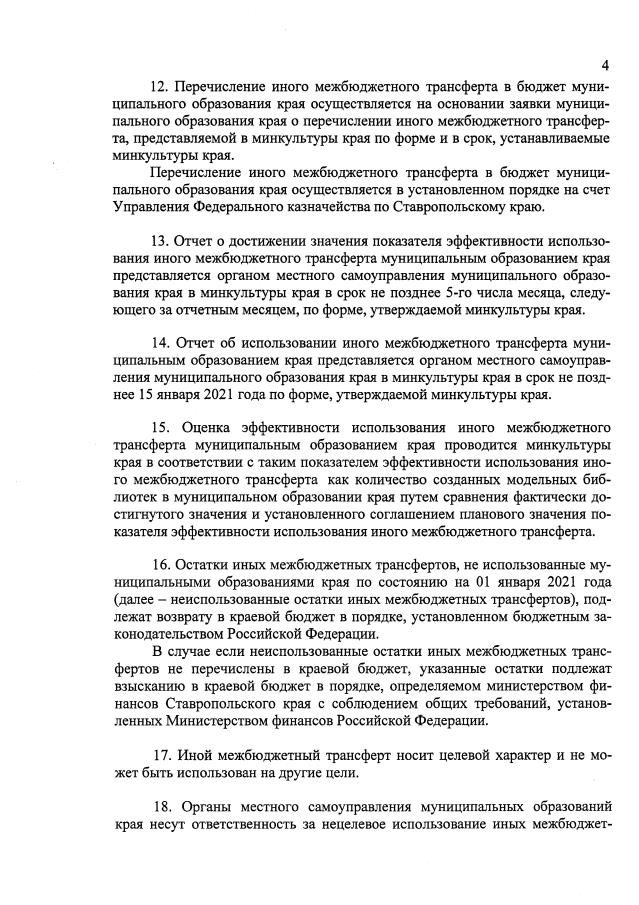 4

12. Перечисление иного межбюджетного трансферта в бюджет муниципального образования края осуществляется на основании заявки муниципального образования края о перечислении иного межбюджетного трансферта, представляемой в минкультуры края по форме и в срок, устанавливаемые минкультуры края.

Перечисление иного межбюджетного трансферта в бюджет муниципального образования края осуществляется в установленном порядке на счет Управления Федерального казначейства по Ставропольскому краю.

13. Отчет о достижении значения показателя эффективности использования иного межбюджетного трансферта муниципальным образованием края представляется органом местного самоуправления муниципального образования края в минкультуры края в срок не позднее 5-го числа месяца, следующего за отчетным месяцем, по форме, утверждаемой минкультуры края.

14. Отчет об использовании иного межбюджетного трансферта муниципальным образованием края представляется органом местного самоуправления муниципального образования края в минкультуры края в срок не позднее 15 января 2021 года по форме, утверждаемой минкультуры края.

15. Оценка эффективности использования иного межбюджетного трансферта муниципальным образованием края проводится минкультуры края в соответствии с таким показателем эффективности использования иного межбюджетного трансферта как количество созданных модельных библиотек в муниципальном образовании края путем сравнения фактически достигнутого значения и установленного соглашением планового значения показателя эффективности использования иного межбюджетного трансферта.

16. Остатки иных межбюджетных трансфертов, не использованные муниципальными образованиями края по состоянию на 01 января 2021 года (далее – неиспользованные остатки иных межбюджетных трансфертов), подлежат возврату в краевой бюджет в порядке, установленном бюджетным законодательством Российской Федерации.

В случае если неиспользованные остатки иных межбюджетных трансфертов не перечислены в краевой бюджет, указанные остатки подлежат взысканию в краевой бюджет в порядке, определяемом министерством финансов Ставропольского края с соблюдением общих требований, установленных Министерством финансов Российской Федерации.

17. Иной межбюджетный трансферт носит целевой характер и не может быть использован на другие цели.

18. Органы местного самоуправления муниципальных образований края несут ответственность за нецелевое использование иных межбюджет-